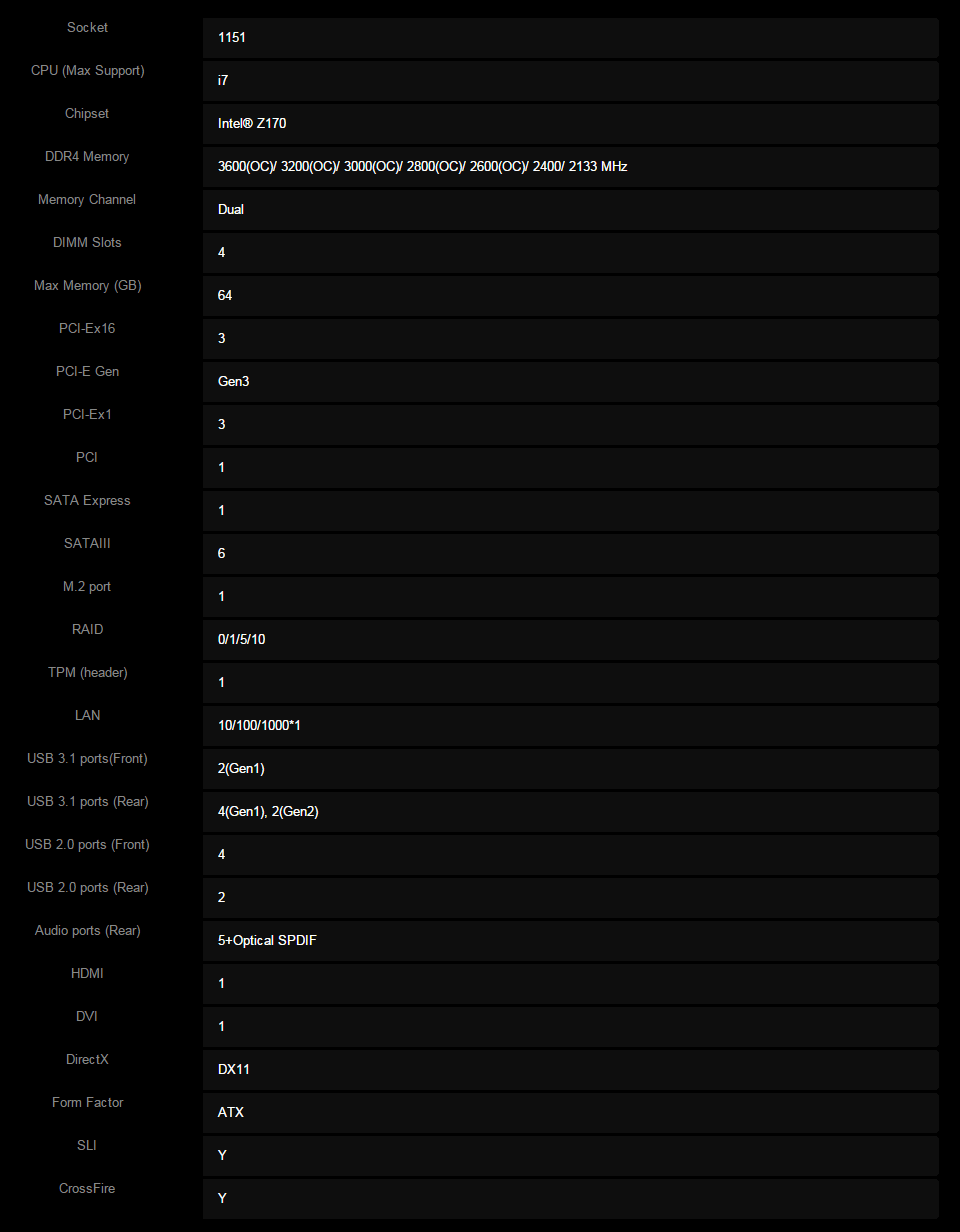 | | |
|---|---|
| Socket | 1151 |
| CPU (Max Support) | i7 |
| Chipset | Intel® Z170 |
| DDR4 Memory | 3600(OC)/ 3200(OC)/ 3000(OC)/ 2800(OC)/ 2600(OC)/ 2400/ 2133 MHz |
| Memory Channel | Dual |
| DIMM Slots | 4 |
| Max Memory (GB) | 64 |
| PCI-Ex16 | 3 |
| PCI-E Gen | Gen3 |
| PCI-Ex1 | 3 |
| PCI | 1 |
| SATA Express | 1 |
| SATAIII | 6 |
| M.2 port | 1 |
| RAID | 0/1/5/10 |
| TPM (header) | 1 |
| LAN | 10/100/1000*1 |
| USB 3.1 ports(Front) | 2(Gen1) |
| USB 3.1 ports (Rear) | 4(Gen1), 2(Gen2) |
| USB 2.0 ports (Front) | 4 |
| USB 2.0 ports (Rear) | 2 |
| Audio ports (Rear) | 5+Optical SPDIF |
| HDMI | 1 |
| DVI | 1 |
| DirectX | DX11 |
| Form Factor | ATX |
| SLI | Y |
| CrossFire | Y |